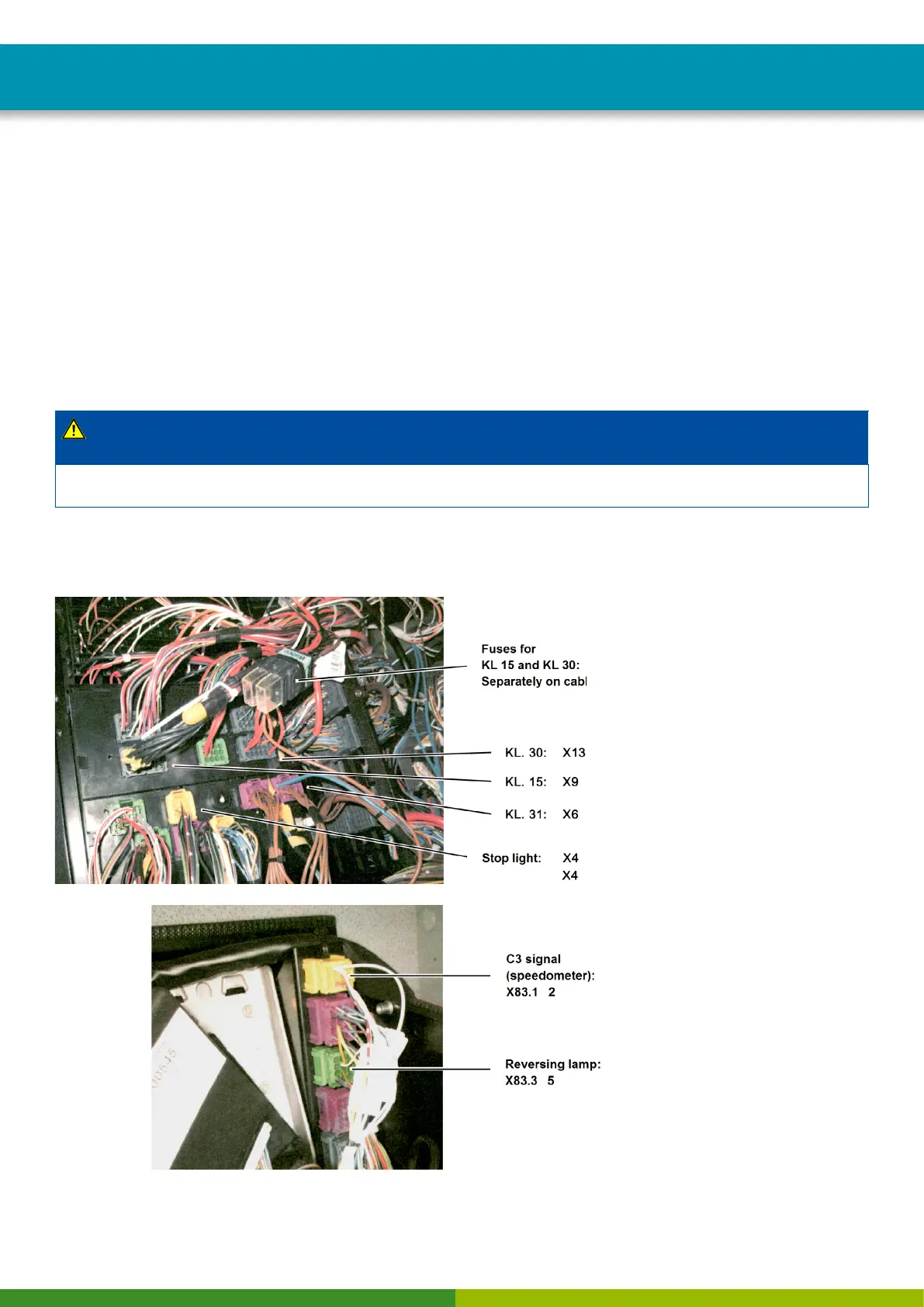 Fuses for KL 15 and KL 30: Separately on cabl

KL. 30: X13

KL. 15: X9

KL. 31: X6

Stop light: X4
X4

C3 signal (speedometer): X83.1 2

Reversing lamp: X83.3 5